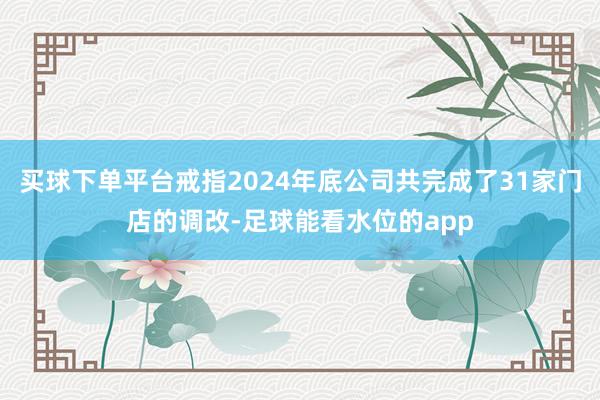 买球下单平台戒指2024年底公司共完成了31家门店的调改-足球能看水位的app